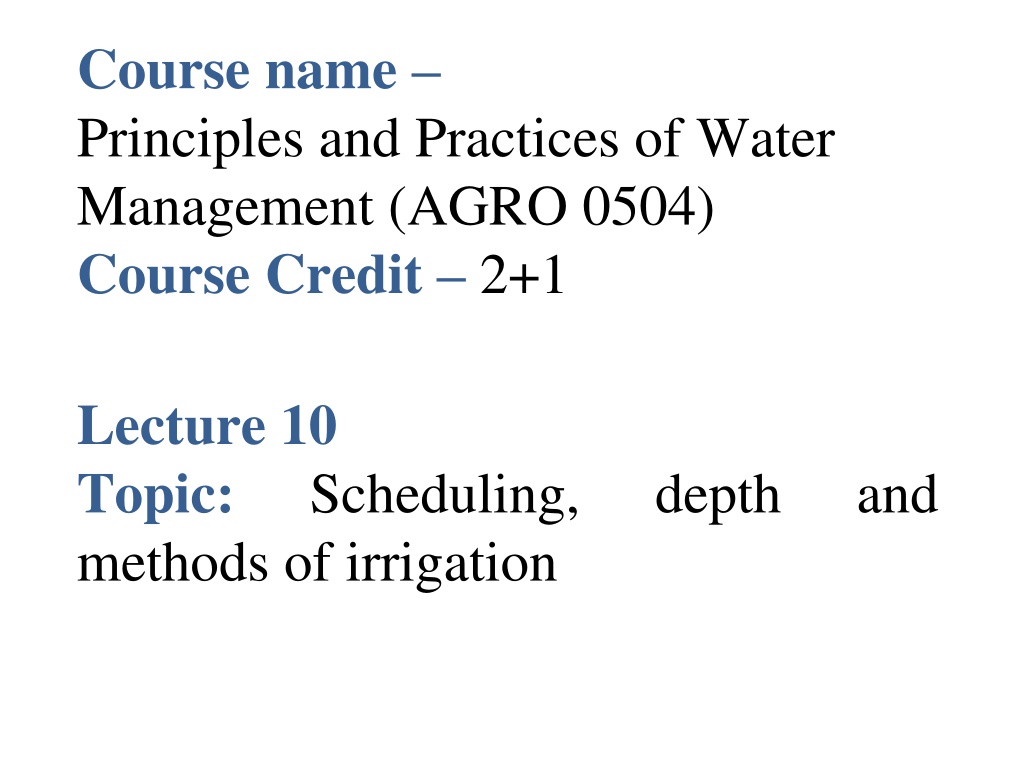 Course name –
Principles and Practices of Water Management (AGRO 0504)
Course Credit – 2+1

Lecture 10
Topic: Scheduling, depth and methods of irrigation